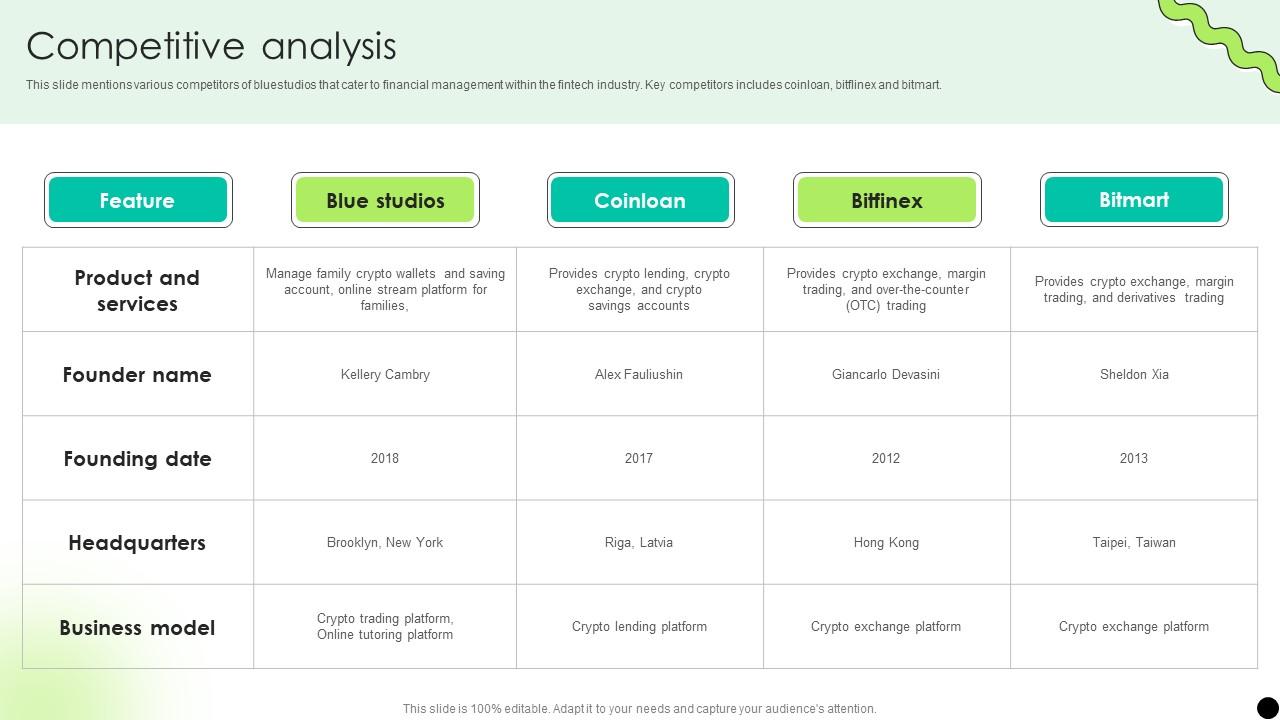 Competitive analysis

This slide mentions various competitors of bluestudios that cater to financial management within the fintech industry. Key competitors includes coinloan, bitflinex and bitmart.

| Feature | Blue studios | Coinloan | Bitfinex | Bitmart |
|---|---|---|---|---|
| Product and services | Manage family crypto wallets and saving account, online stream platform for families, | Provides crypto lending, crypto exchange, and crypto savings accounts | Provides crypto exchange, margin trading, and over-the-counter (OTC) trading | Provides crypto exchange, margin trading, and derivatives trading |
| Founder name | Kellery Cambry | Alex Fauliushin | Giancarlo Devasini | Sheldon Xia |
| Founding date | 2018 | 2017 | 2012 | 2013 |
| Headquarters | Brooklyn, New York | Riga, Latvia | Hong Kong | Taipei, Taiwan |
| Business model | Crypto trading platform, Online tutoring platform | Crypto lending platform | Crypto exchange platform | Crypto exchange platform |

This slide is 100% editable. Adapt it to your needs and capture your audience's attention.